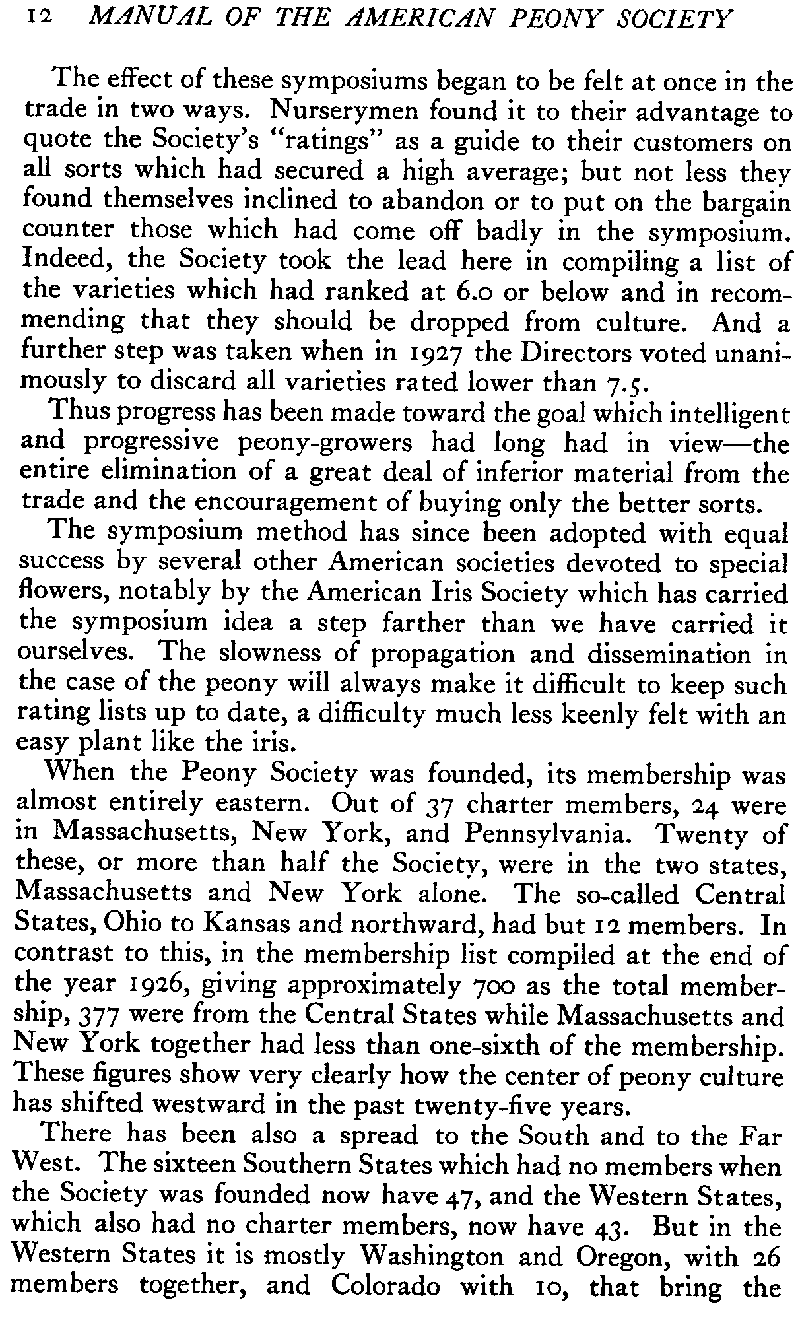 12 MANUAL OF THE AMERICAN PEONY SOCIETY

The effect of these symposiums began to be felt at once in the trade in two ways. Nurserymen found it to their advantage to quote the Society's "ratings" as a guide to their customers on all sorts which had secured a high average; but not less they found themselves inclined to abandon or to put on the bargain counter those which had come off badly in the symposium. Indeed, the Society took the lead here in compiling a list of the varieties which had ranked at 6.0 or below and in recommending that they should be dropped from culture. And a further step was taken when in 1927 the Directors voted unanimously to discard all varieties rated lower than 7.5.

Thus progress has been made toward the goal which intelligent and progressive peony-growers had long had in view—the entire elimination of a great deal of inferior material from the trade and the encouragement of buying only the better sorts.

The symposium method has since been adopted with equal success by several other American societies devoted to special flowers, notably by the American Iris Society which has carried the symposium idea a step farther than we have carried it ourselves. The slowness of propagation and dissemination in the case of the peony will always make it difficult to keep such rating lists up to date, a difficulty much less keenly felt with an easy plant like the iris.

When the Peony Society was founded, its membership was almost entirely eastern. Out of 37 charter members, 24 were in Massachusetts, New York, and Pennsylvania. Twenty of these, or more than half the Society, were in the two states, Massachusetts and New York alone. The so-called Central States, Ohio to Kansas and northward, had but 12 members. In contrast to this, in the membership list compiled at the end of the year 1926, giving approximately 700 as the total membership, 377 were from the Central States while Massachusetts and New York together had less than one-sixth of the membership. These figures show very clearly how the center of peony culture has shifted westward in the past twenty-five years.

There has been also a spread to the South and to the Far West. The sixteen Southern States which had no members when the Society was founded now have 47, and the Western States, which also had no charter members, now have 43. But in the Western States it is mostly Washington and Oregon, with 26 members together, and Colorado with 10, that bring the